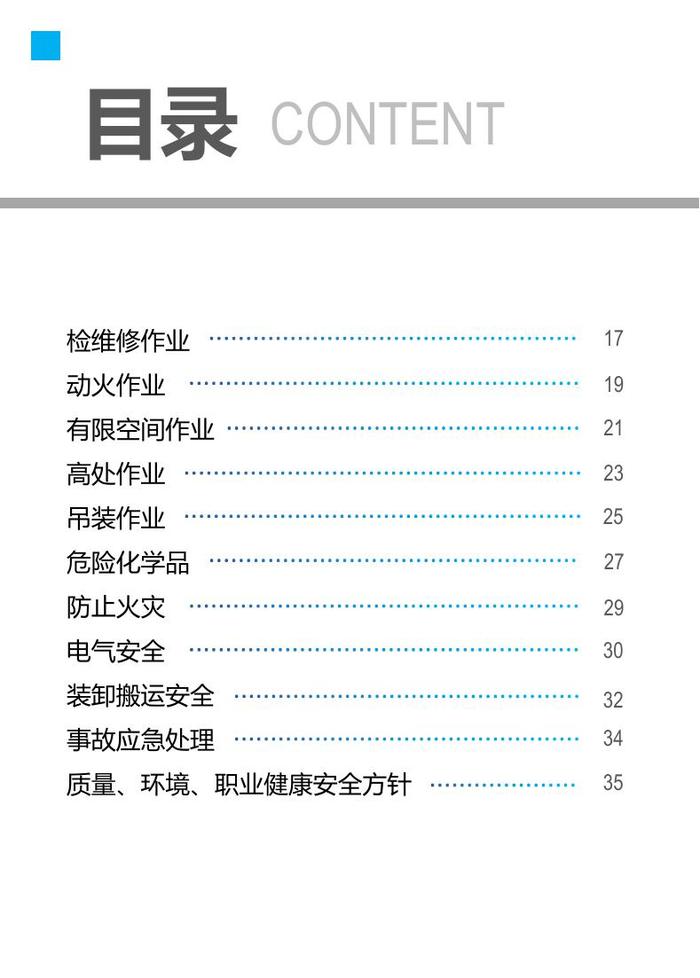 目录 CONTENT

检维修作业 17
动火作业 19
有限空间作业 21
高处作业 23
吊装作业 25
危险化学品 27
防止火灾 29
电气安全 30
装卸搬运安全 32
事故应急处理 34
质量、环境、职业健康安全方针 35